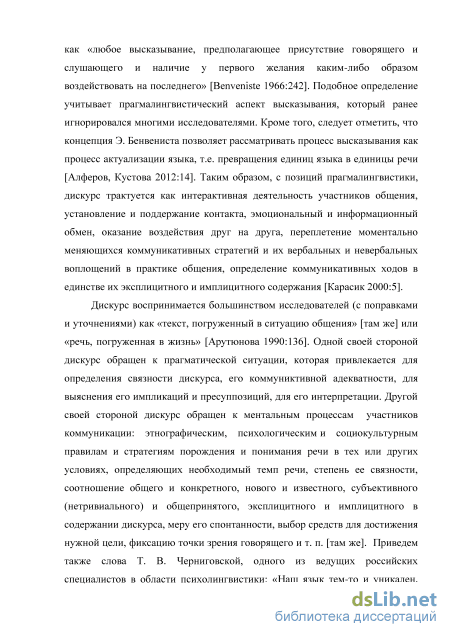 как «любое высказывание, предполагающее присутствие говорящего и слушающего и наличие у первого желания каким-либо образом воздействовать на последнего» [Benveniste 1966:242]. Подобное определение учитывает прагмалингвистический аспект высказывания, который ранее игнорировался многими исследователями. Кроме того, следует отметить, что концепция Э. Бенвениста позволяет рассматривать процесс высказывания как процесс актуализации языка, т.е. превращения единиц языка в единицы речи [Алферов, Кустова 2012:14]. Таким образом, с позиций прагмалингвистики, дискурс трактуется как интерактивная деятельность участников общения, установление и поддержание контакта, эмоциональный и информационный обмен, оказание воздействия друг на друга, переплетение моментально меняющихся коммуникативных стратегий и их вербальных и невербальных воплощений в практике общения, определение коммуникативных ходов в единстве их эксплицитного и имплицитного содержания [Карасик 2000:5].

Дискурс воспринимается большинством исследователей (с поправками и уточнениями) как «текст, погруженный в ситуацию общения» [там же] или «речь, погруженная в жизнь» [Арутюнова 1990:136]. Одной своей стороной дискурс обращен к прагматической ситуации, которая привлекается для определения связности дискурса, его коммуниктивной адекватности, для выяснения его импликаций и пресуппозиций, для его интерпретации. Другой своей стороной дискурс обращен к ментальным процессам участников коммуникации: этнографическим, психологическим и социокультурным правилам и стратегиям порождения и понимания речи в тех или других условиях, определяющих необходимый темп речи, степень ее связности, соотношение общего и конкретного, нового и известного, субъективного (нетривиального) и общепринятого, эксплицитного и имплицитного в содержании дискурса, меру его спонтанности, выбор средств для достижения нужной цели, фиксацию точки зрения говорящего и т. п. [там же]. Приведем также слова Т. В. Черниговской, одного из ведущих российских специалистов в области психолингвистики: «Наш язык тем-то и уникален.

dsLib.net
библиотека диссертаций